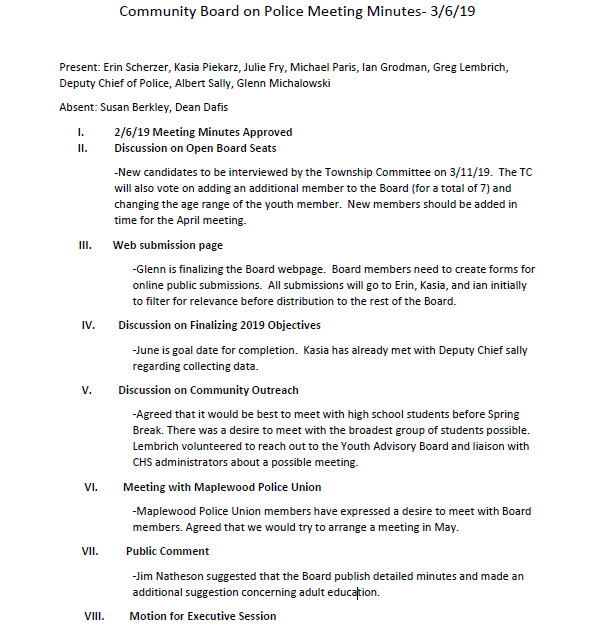 Community Board on Police Meeting Minutes- 3/6/19

Present: Erin Scherzer, Kasia Piekarz, Julie Fry, Michael Paris, Ian Grodman, Greg Lembrich, Deputy Chief of Police, Albert Sally, Glenn Michalowski

Absent: Susan Berkley, Dean Dafis

I. 2/6/19 Meeting Minutes Approved

II. Discussion on Open Board Seats

-New candidates to be interviewed by the Township Committee on 3/11/19. The TC will also vote on adding an additional member to the Board (for a total of 7) and changing the age range of the youth member. New members should be added in time for the April meeting.

III. Web submission page

-Glenn is finalizing the Board webpage. Board members need to create forms for online public submissions. All submissions will go to Erin, Kasia, and ian initially to filter for relevance before distribution to the rest of the Board.

IV. Discussion on Finalizing 2019 Objectives

-June is goal date for completion. Kasia has already met with Deputy Chief sally regarding collecting data.

V. Discussion on Community Outreach

-Agreed that it would be best to meet with high school students before Spring Break. There was a desire to meet with the broadest group of students possible. Lembrich volunteered to reach out to the Youth Advisory Board and liaison with CHS administrators about a possible meeting.

VI. Meeting with Maplewood Police Union

-Maplewood Police Union members have expressed a desire to meet with Board members. Agreed that we would try to arrange a meeting in May.

VII. Public Comment

-Jim Natheson suggested that the Board publish detailed minutes and made an additional suggestion concerning adult education.

VIII. Motion for Executive Session